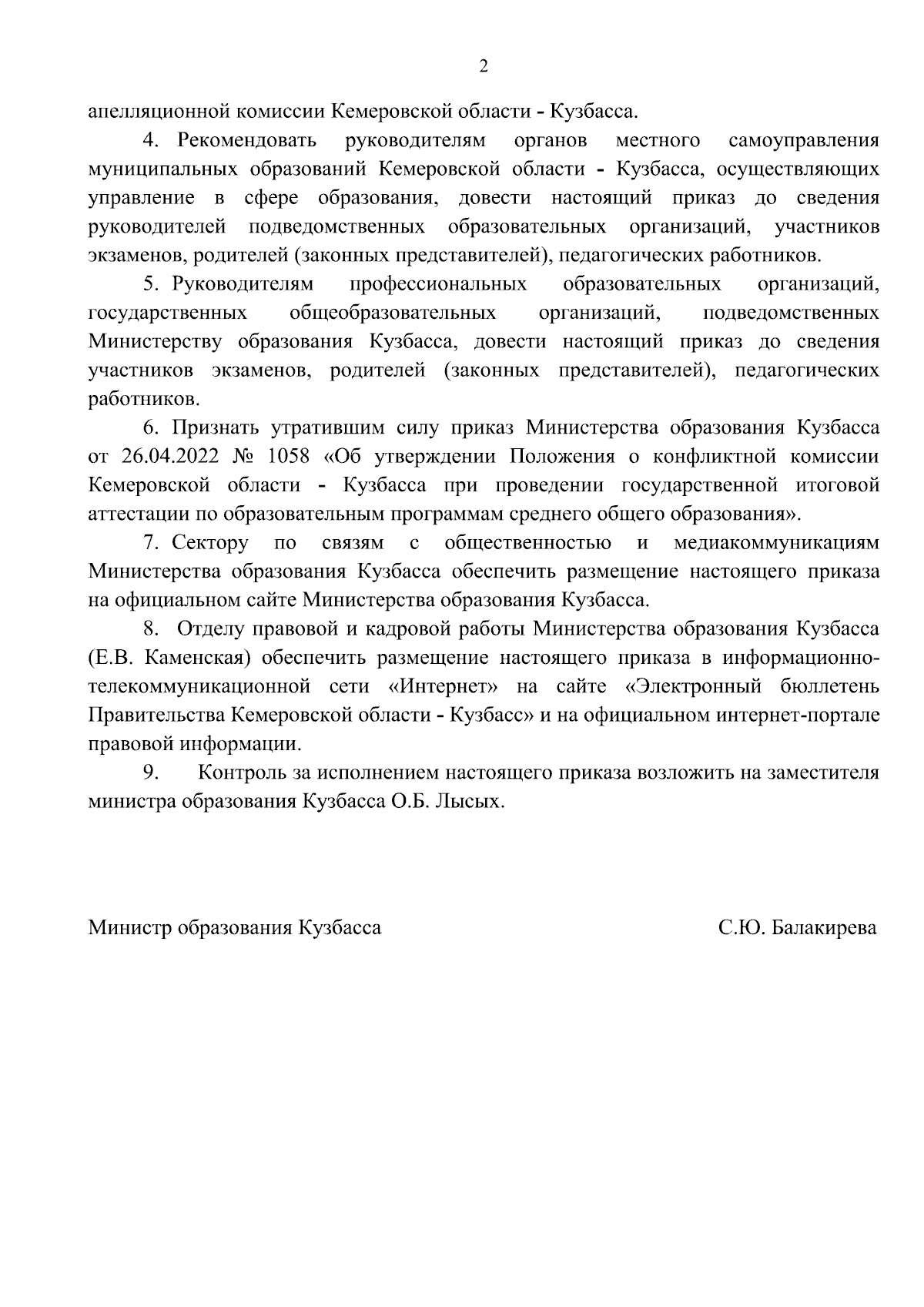 2

апелляционной комиссии Кемеровской области - Кузбасса.

4. Рекомендовать руководителям органов местного самоуправления муниципальных образований Кемеровской области - Кузбасса, осуществляющих управление в сфере образования, довести настоящий приказ до сведения руководителей подведомственных образовательных организаций, участников экзаменов, родителей (законных представителей), педагогических работников.

5. Руководителям профессиональных образовательных организаций, государственных общеобразовательных организаций, подведомственных Министерству образования Кузбасса, довести настоящий приказ до сведения участников экзаменов, родителей (законных представителей), педагогических работников.

6. Признать утратившим силу приказ Министерства образования Кузбасса от 26.04.2022 № 1058 «Об утверждении Положения о конфликтной комиссии Кемеровской области - Кузбасса при проведении государственной итоговой аттестации по образовательным программам среднего общего образования».

7. Сектору по связям с общественностью и медиакоммуникациям Министерства образования Кузбасса обеспечить размещение настоящего приказа на официальном сайте Министерства образования Кузбасса.

8. Отделу правовой и кадровой работы Министерства образования Кузбасса (Е.В. Каменская) обеспечить размещение настоящего приказа в информационно-телекоммуникационной сети «Интернет» на сайте «Электронный бюллетень Правительства Кемеровской области - Кузбасс» и на официальном интернет-портале правовой информации.

9. Контроль за исполнением настоящего приказа возложить на заместителя министра образования Кузбасса О.Б. Лысых.

Министр образования Кузбасса С.Ю. Балакирева